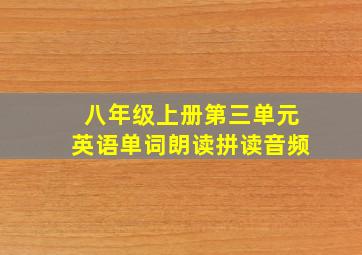 八年级上册第三单元
英语单词朗读拼读音频